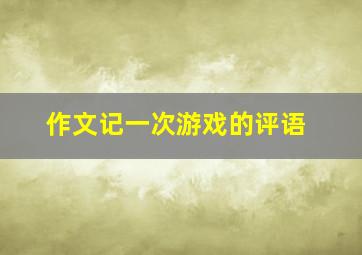 作文记一次游戏的评语